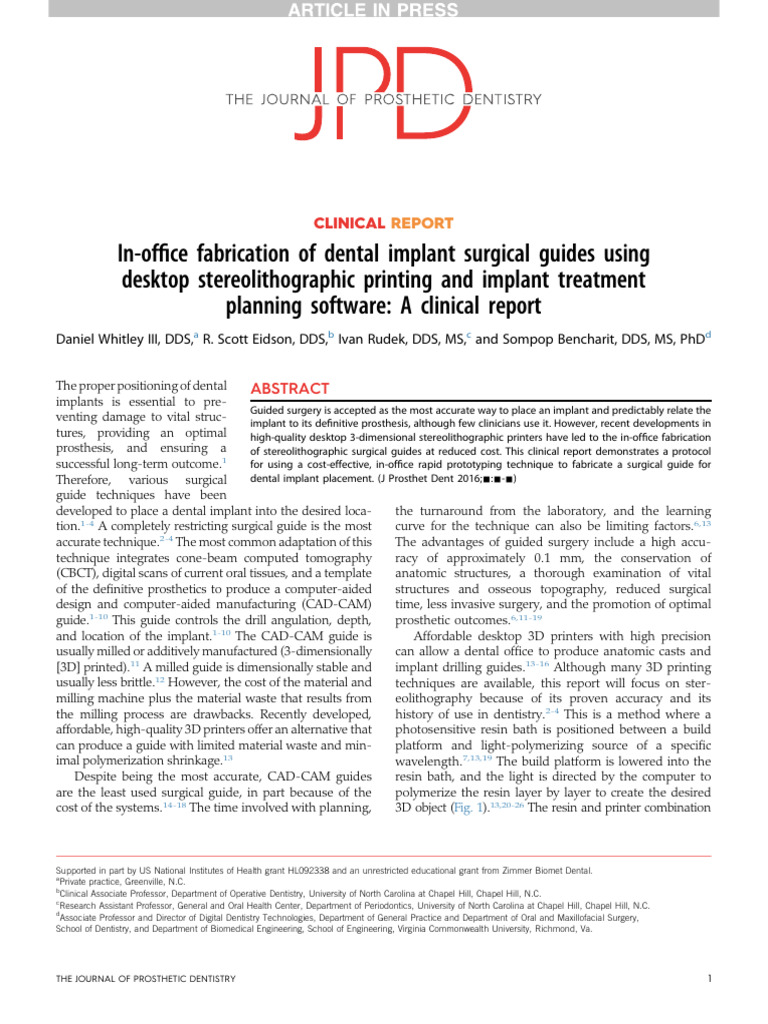 ARTICLE IN PRESS

JPD
THE JOURNAL OF PROSTHETIC DENTISTRY

CLINICAL REPORT

In-office fabrication of dental implant surgical guides using desktop stereolithographic printing and implant treatment planning software: A clinical report

Daniel Whitley III, DDS,$^a$ R. Scott Eidson, DDS,$^b$ Ivan Rudek, DDS, MS,$^c$ and Sompop Bencharit, DDS, MS, PhD$^d$

ABSTRACT

Guided surgery is accepted as the most accurate way to place an implant and predictably relate the implant to its definitive prosthesis, although few clinicians use it. However, recent developments in high-quality desktop 3-dimensional stereolithographic printers have led to the in-office fabrication of stereolithographic surgical guides at reduced cost. This clinical report demonstrates a protocol for using a cost-effective, in-office rapid prototyping technique to fabricate a surgical guide for dental implant placement. (J Prosthet Dent 2016;■:■-■)

The proper positioning of dental implants is essential to preventing damage to vital structures, providing an optimal prosthesis, and ensuring a successful long-term outcome.$^1$ Therefore, various surgical guide techniques have been developed to place a dental implant into the desired location.$^{1-4}$ A completely restricting surgical guide is the most accurate technique.$^{2-4}$ The most common adaptation of this technique integrates cone-beam computed tomography (CBCT), digital scans of current oral tissues, and a template of the definitive prosthetics to produce a computer-aided design and computer-aided manufacturing (CAD-CAM) guide.$^{1-10}$ This guide controls the drill angulation, depth, and location of the implant.$^{1-10}$ The CAD-CAM guide is usually milled or additively manufactured (3-dimensionally [3D] printed).$^{11}$ A milled guide is dimensionally stable and usually less brittle.$^{12}$ However, the cost of the material and milling machine plus the material waste that results from the milling process are drawbacks. Recently developed, affordable, high-quality 3D printers offer an alternative that can produce a guide with limited material waste and minimal polymerization shrinkage.$^{13}$

Despite being the most accurate, CAD-CAM guides are the least used surgical guide, in part because of the cost of the systems.$^{14-18}$ The time involved with planning, the turnaround from the laboratory, and the learning curve for the technique can also be limiting factors.$^{6,13}$ The advantages of guided surgery include a high accuracy of approximately 0.1 mm, the conservation of anatomic structures, a thorough examination of vital structures and osseous topography, reduced surgical time, less invasive surgery, and the promotion of optimal prosthetic outcomes.$^{6,11-19}$

Affordable desktop 3D printers with high precision can allow a dental office to produce anatomic casts and implant drilling guides.$^{13-16}$ Although many 3D printing techniques are available, this report will focus on stereolithography because of its proven accuracy and its history of use in dentistry.$^{2-4}$ This is a method where a photosensitive resin bath is positioned between a build platform and light-polymerizing source of a specific wavelength.$^{7,13,19}$ The build platform is lowered into the resin bath, and the light is directed by the computer to polymerize the resin layer by layer to create the desired 3D object (Fig. 1).$^{13,20-26}$ The resin and printer combination

Supported in part by US National Institutes of Health grant HL092338 and an unrestricted educational grant from Zimmer Biomet Dental.
$^a$Private practice, Greenville, N.C.
$^b$Clinical Associate Professor, Department of Operative Dentistry, University of North Carolina at Chapel Hill, Chapel Hill, N.C.
$^c$Research Assistant Professor, General and Oral Health Center, Department of Periodontics, University of North Carolina at Chapel Hill, Chapel Hill, N.C.
$^d$Associate Professor and Director of Digital Dentistry Technologies, Department of General Practice and Department of Oral and Maxillofacial Surgery, School of Dentistry, and Department of Biomedical Engineering, School of Engineering, Virginia Commonwealth University, Richmond, Va.

THE JOURNAL OF PROSTHETIC DENTISTRY 1